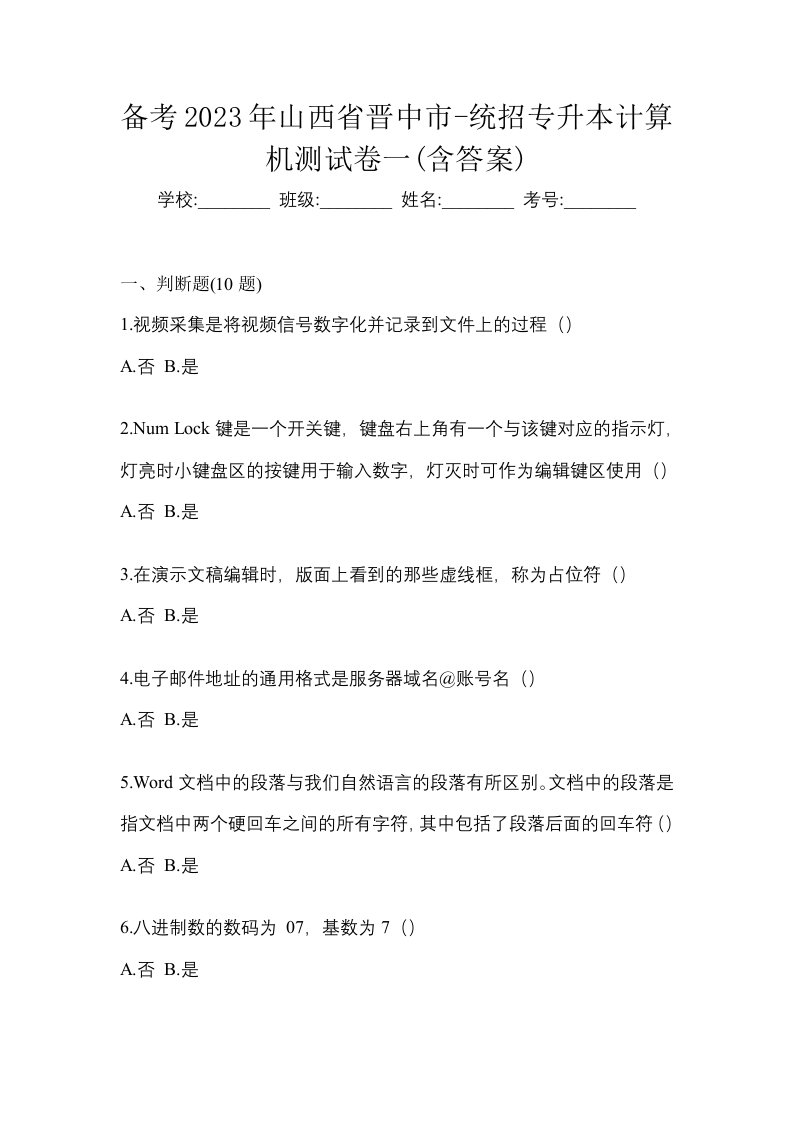 备考2023年山西省晋中市-统招专升本计算机测试卷一(含答案)

学校:________ 班级:________ 姓名:________ 考号:________

一、判断题(10 题)

1.视频采集是将视频信号数字化并记录到文件上的过程（）

A.否 B.是

2.Num Lock 键是一个开关键，键盘右上角有一个与该键对应的指示灯，灯亮时小键盘区的按键用于输入数字，灯灭时可作为编辑键区使用（）

A.否 B.是

3.在演示文稿编辑时，版面上看到的那些虚线框，称为占位符（）

A.否 B.是

4.电子邮件地址的通用格式是服务器域名@账号名（）

A.否 B.是

5.Word 文档中的段落与我们自然语言的段落有所区别。文档中的段落是指文档中两个硬回车之间的所有字符，其中包括了段落后面的回车符（）

A.否 B.是

6.八进制数的数码为 07，基数为 7（）

A.否 B.是